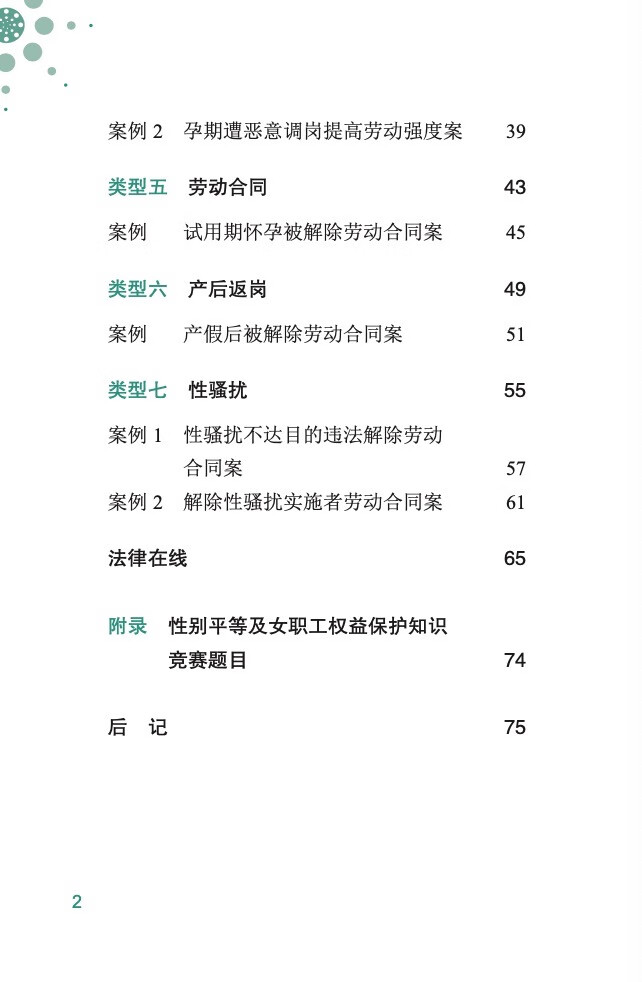 案例 2　孕期遭恶意调岗提高劳动强度案　39

类型五　劳动合同　43

案例　试用期怀孕被解除劳动合同案　45

类型六　产后返岗　49

案例　产假后被解除劳动合同案　51

类型七　性骚扰　55

案例 1　性骚扰不达目的违法解除劳动合同案　57

案例 2　解除性骚扰实施者劳动合同案　61

法律在线　65

附录　性别平等及女职工权益保护知识竞赛题目　74

后　记　75

2